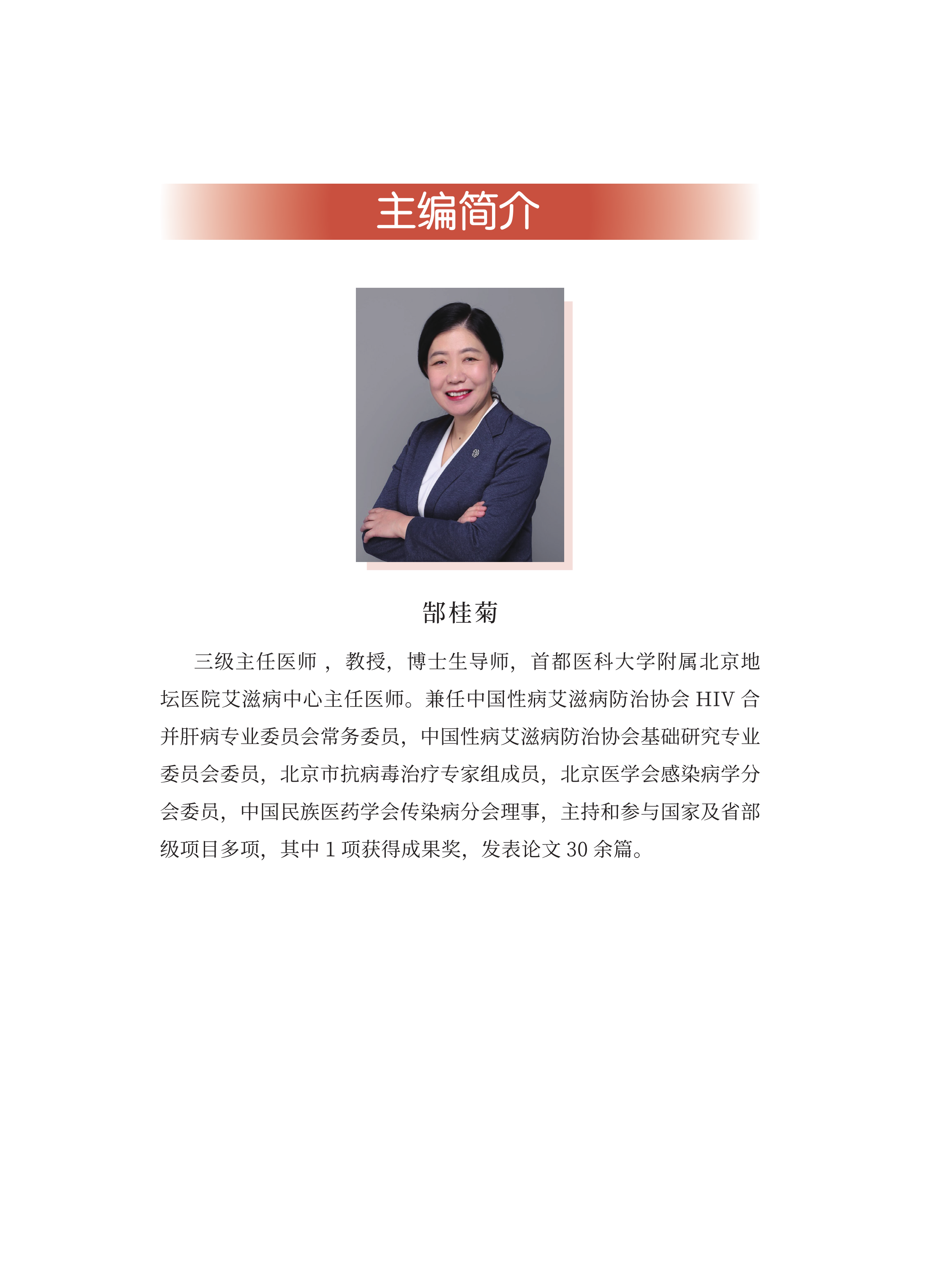 主编简介

郜桂菊

三级主任医师，教授，博士生导师，首都医科大学附属北京地坛医院艾滋病中心主任医师。兼任中国性病艾滋病防治协会HIV合并肝病专业委员会常务委员，中国性病艾滋病防治协会基础研究专业委员会委员，北京市抗病毒治疗专家组成员，北京医学会感染病学分会委员，中国民族医药学会传染病分会理事，主持和参与国家及省部级项目多项，其中1项获得成果奖，发表论文30余篇。